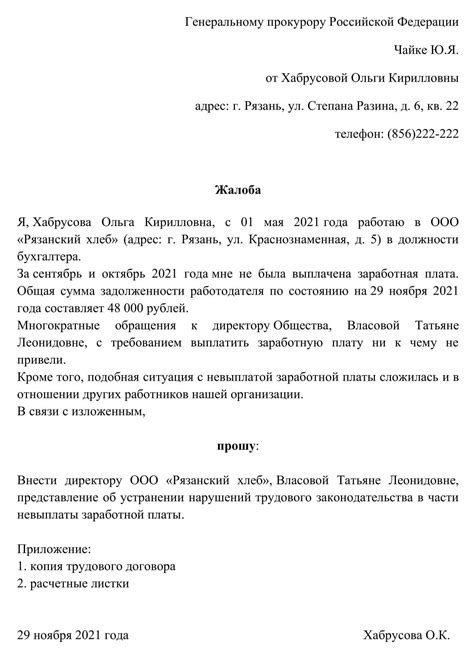 Генеральному прокурору Российской Федерации

Чайке Ю.Я.

от Хабрусовой Ольги Кирилловны

адрес: г. Рязань, ул. Степана Разина, д. 6, кв. 22

телефон: (856)222-222

Жалоба

Я, Хабрусова Ольга Кирилловна, с 01 мая 2021 года работаю в ООО «Рязанский хлеб» (адрес: г. Рязань, ул. Краснознаменная, д. 5) в должности бухгалтера.
За сентябрь и октябрь 2021 года мне не была выплачена заработная плата. Общая сумма задолженности работодателя по состоянию на 29 ноября 2021 года составляет 48 000 рублей.
Многократные обращения к директору Общества, Власовой Татьяне Леонидовне, с требованием выплатить заработную плату ни к чему не привели.
Кроме того, подобная ситуация с невыплатой заработной платы сложилась и в отношении других работников нашей организации.
В связи с изложенным,

прошу:

Внести директору ООО «Рязанский хлеб», Власовой Татьяне Леонидовне, представление об устранении нарушений трудового законодательства в части невыплаты заработной платы.

Приложение:
1. копия трудового договора
2. расчетные листки

29 ноября 2021 года

Хабрусова О.К.